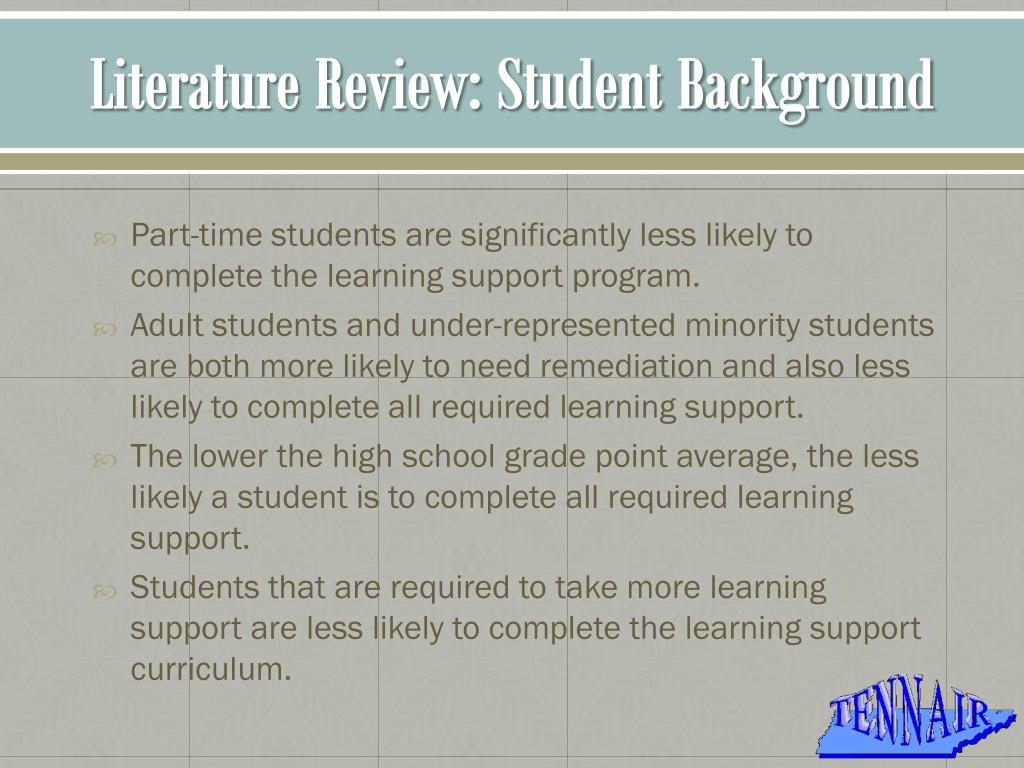 Literature Review: Student Background

Part-time students are significantly less likely to complete the learning support program.

Adult students and under-represented minority students are both more likely to need remediation and also less likely to complete all required learning support.

The lower the high school grade point average, the less likely a student is to complete all required learning support.

Students that are required to take more learning support are less likely to complete the learning support curriculum.

TENNAIR